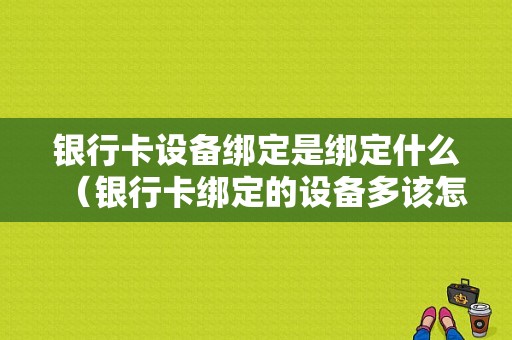 银行卡设备绑定是绑定什么（银行卡绑定的设备多该怎